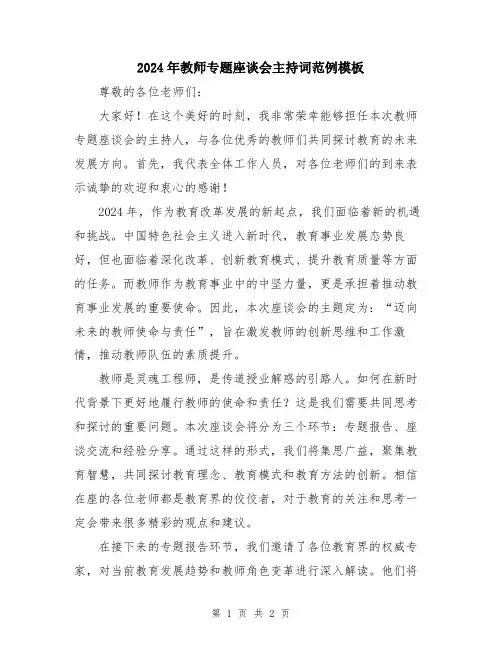 2024年教师专题座谈会主持词范例模板

尊敬的各位老师们：

大家好！在这个美好的时刻，我非常荣幸能够担任本次教师专题座谈会的主持人，与各位优秀的教师们共同探讨教育的未来发展方向。首先，我代表全体工作人员，对各位老师们的到来表示诚挚的欢迎和衷心的感谢！

2024年，作为教育改革发展的新起点，我们面临着新的机遇和挑战。中国特色社会主义进入新时代，教育事业发展态势良好，但也面临着深化改革、创新教育模式、提升教育质量等方面的任务。而教师作为教育事业中的中坚力量，更是承担着推动教育事业发展的重要使命。因此，本次座谈会的主题定为：“迈向未来的教师使命与责任”，旨在激发教师的创新思维和工作激情，推动教师队伍的素质提升。

教师是灵魂工程师，是传道授业解惑的引路人。如何在新时代背景下更好地履行教师的使命和责任？这是我们需要共同思考和探讨的重要问题。本次座谈会将分为三个环节：专题报告、座谈交流和经验分享。通过这样的形式，我们将集思广益，聚集教育智慧，共同探讨教育理念、教育模式和教育方法的创新。相信在座的各位老师都是教育界的佼佼者，对于教育的关注和思考一定会带来很多精彩的观点和建议。

在接下来的专题报告环节，我们邀请了各位教育界的权威专家，对当前教育发展趋势和教师角色变革进行深入解读。他们将

第 1 页 共 2 页